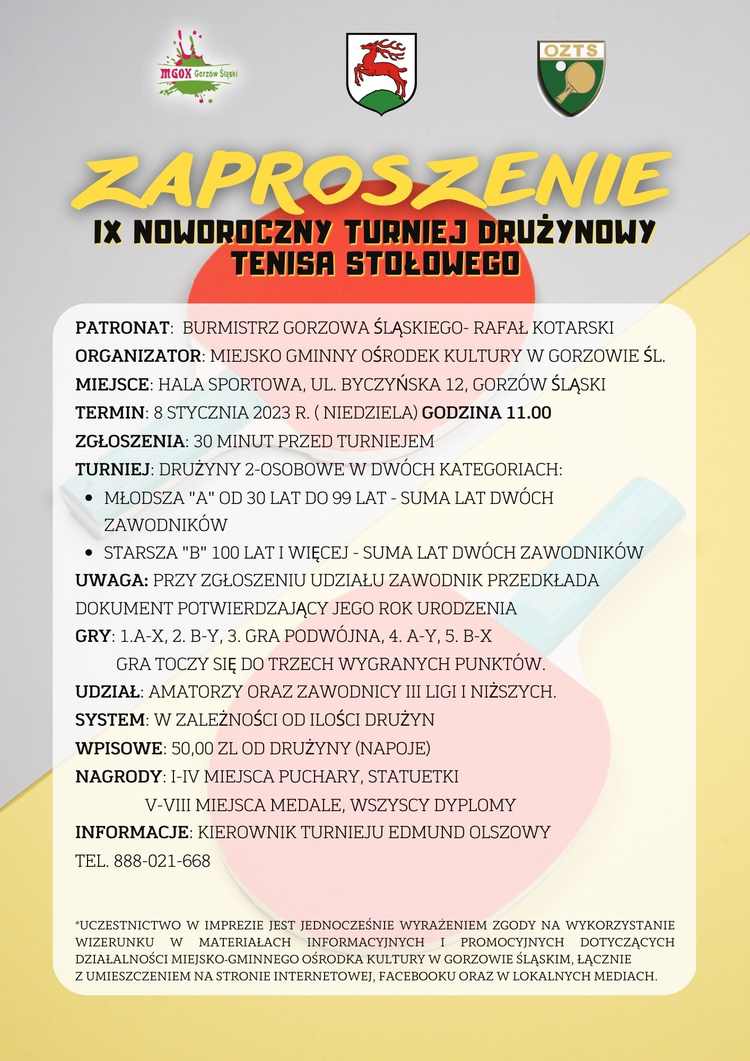 MGOK Gorzów Śląski

OZTS

ZAPROSZENIE

IX NOWOROCZNY TURNIEJ DRUŻYNOWY TENISA STOŁOWEGO

PATRONAT: BURMISTRZ GORZOWA ŚLĄSKIEGO- RAFAŁ KOTARSKI
ORGANIZATOR: MIEJSKO GMINNY OŚRODEK KULTURY W GORZOWIE ŚL.
MIEJSCE: HALA SPORTOWA, UL. BYCZYŃSKA 12, GORZÓW ŚLĄSKI
TERMIN: 8 STYCZNIA 2023 R. ( NIEDZIELA) GODZINA 11.00
ZGŁOSZENIA: 30 MINUT PRZED TURNIEJEM
TURNIEJ: DRUŻYNY 2-OSOBOWE W DWÓCH KATEGORIACH:
• MŁODSZA "A" OD 30 LAT DO 99 LAT - SUMA LAT DWÓCH ZAWODNIKÓW
• STARSZA "B" 100 LAT I WIĘCEJ - SUMA LAT DWÓCH ZAWODNIKÓW
UWAGA: PRZY ZGŁOSZENIU UDZIAŁU ZAWODNIK PRZEDKŁADA DOKUMENT POTWIERDZAJĄCY JEGO ROK URODZENIA
GRY: 1.A-X, 2. B-Y, 3. GRA PODWÓJNA, 4. A-Y, 5. B-X
GRA TOCZY SIĘ DO TRZECH WYGRANYCH PUNKTÓW.
UDZIAŁ: AMATORZY ORAZ ZAWODNICY III LIGI I NIŻSZYCH.
SYSTEM: W ZALEŻNOŚCI OD ILOŚCI DRUŻYN
WPISOWE: 50,00 ZL OD DRUŻYNY (NAPOJE)
NAGRODY: I-IV MIEJSCA PUCHARY, STATUETKI
V-VIII MIEJSCA MEDALE, WSZYSCY DYPLOMY
INFORMACJE: KIEROWNIK TURNIEJU EDMUND OLSZOWY
TEL. 888-021-668

*UCZESTNICTWO W IMPREZIE JEST JEDNOCZEŚNIE WYRAŻENIEM ZGODY NA WYKORZYSTANIE WIZERUNKU W MATERIAŁACH INFORMACYJNYCH I PROMOCYJNYCH DOTYCZĄCYCH DZIAŁALNOŚCI MIEJSKO-GMINNEGO OŚRODKA KULTURY W GORZOWIE ŚLĄSKIM, ŁĄCZNIE Z UMIESZCZENIEM NA STRONIE INTERNETOWEJ, FACEBOOKU ORAZ W LOKALNYCH MEDIACH.